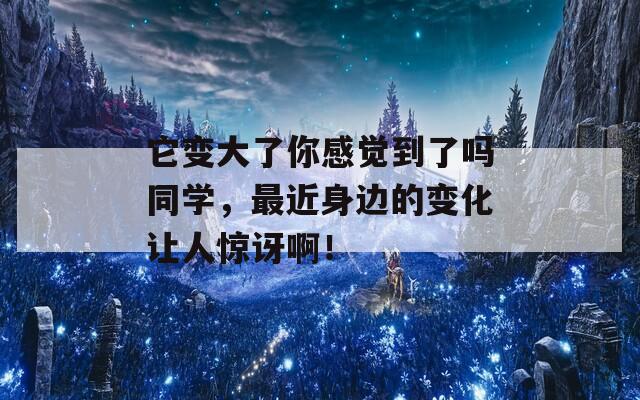 它变大了你感觉到了吗同学，最近身边的变化让人惊讶啊！